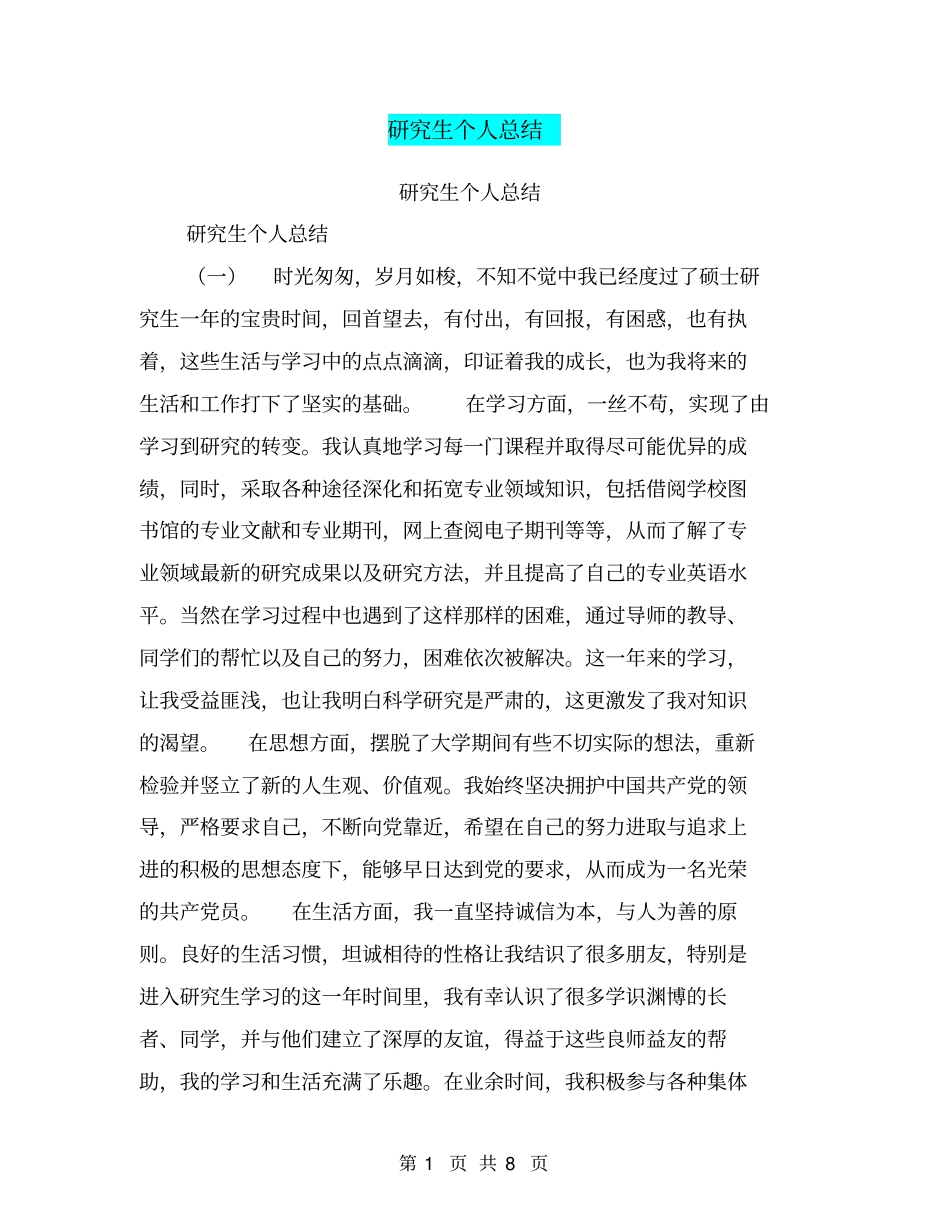 研究生个人总结

研究生个人总结

研究生个人总结

（一） 时光匆匆，岁月如梭，不知不觉中我已经度过了硕士研究生一年的宝贵时间，回首望去，有付出，有回报，有困惑，也有执着，这些生活与学习中的点点滴滴，印证着我的成长，也为我将来的生活和工作打下了坚实的基础。 在学习方面，一丝不苟，实现了由学习到研究的转变。我认真地学习每一门课程并取得尽可能优异的成绩，同时，采取各种途径深化和拓宽专业领域知识，包括借阅学校图书馆的专业文献和专业期刊，网上查阅电子期刊等等，从而了解了专业领域最新的研究成果以及研究方法，并且提高了自己的专业英语水平。当然在学习过程中也遇到了这样那样的困难，通过导师的教导、同学们的帮忙以及自己的努力，困难依次被解决。这一年来的学习，让我受益匪浅，也让我明白科学研究是严肃的，这更激发了我对知识的渴望。 在思想方面，摆脱了大学期间有些不切实际的想法，重新检验并竖立了新的人生观、价值观。我始终坚决拥护中国共产党的领导，严格要求自己，不断向党靠近，希望在自己的努力进取与追求上进的积极的思想态度下，能够早日达到党的要求，从而成为一名光荣的共产党员。 在生活方面，我一直坚持诚信为本，与人为善的原则。良好的生活习惯，坦诚相待的性格让我结识了很多朋友，特别是进入研究生学习的这一年时间里，我有幸认识了很多学识渊博的长者、同学，并与他们建立了深厚的友谊，得益于这些良师益友的帮助，我的学习和生活充满了乐趣。在业余时间，我积极参与各种集体

第 1 页 共 8 页